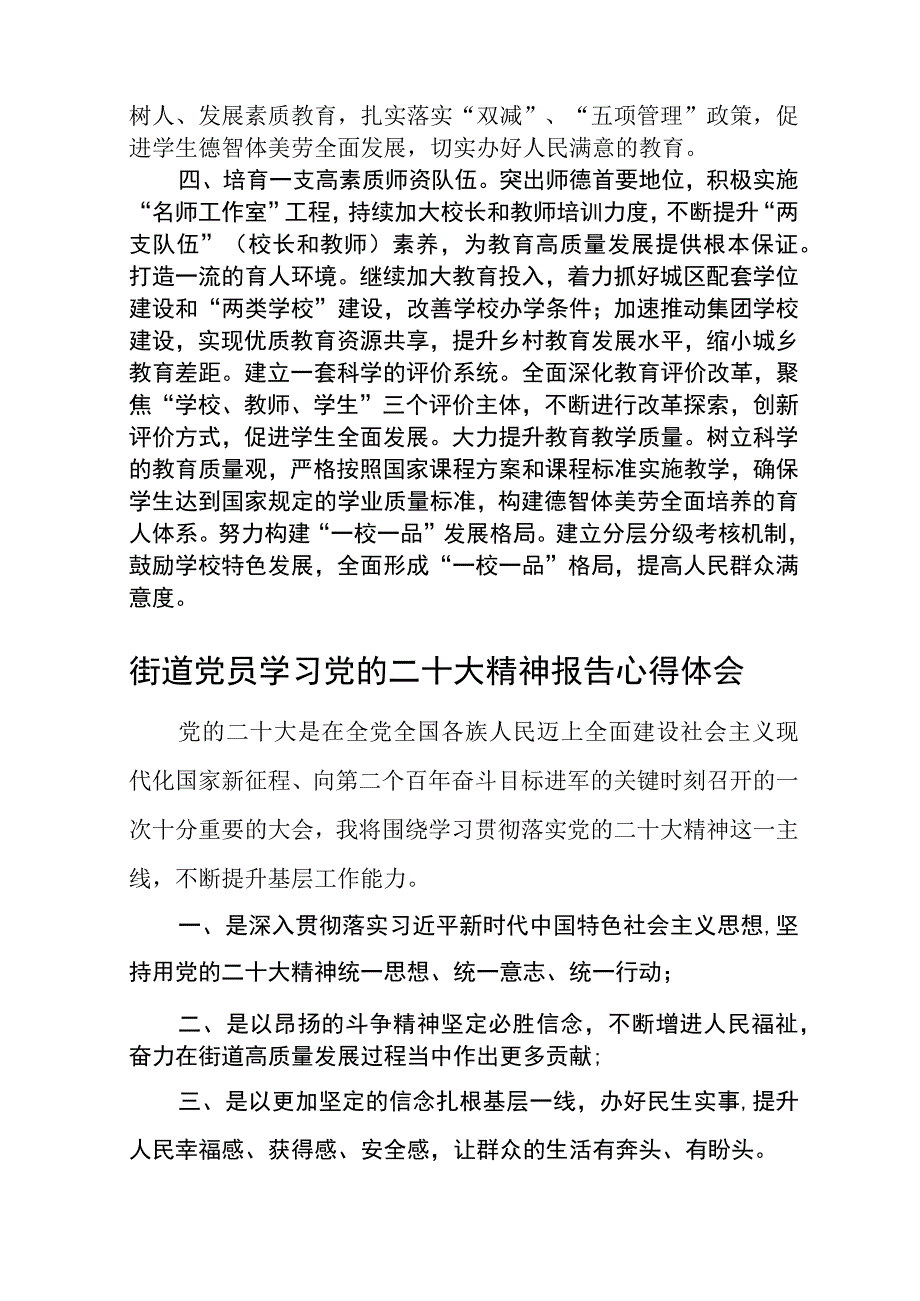 树人、发展素质教育，扎实落实“双减”、“五项管理”政策，促进学生德智体美劳全面发展，切实办好人民满意的教育。

四、培育一支高素质师资队伍。突出师德首要地位，积极实施“名师工作室”工程，持续加大校长和教师培训力度，不断提升“两支队伍”（校长和教师）素养，为教育高质量发展提供根本保证。打造一流的育人环境。继续加大教育投入，着力抓好城区配套学位建设和“两类学校”建设，改善学校办学条件；加速推动集团学校建设，实现优质教育资源共享，提升乡村教育发展水平，缩小城乡教育差距。建立一套科学的评价系统。全面深化教育评价改革，聚焦“学校、教师、学生”三个评价主体，不断进行改革探索，创新评价方式，促进学生全面发展。大力提升教育教学质量。树立科学的教育质量观，严格按照国家课程方案和课程标准实施教学，确保学生达到国家规定的学业质量标准，构建德智体美劳全面培养的育人体系。努力构建“一校一品”发展格局。建立分层分级考核机制，鼓励学校特色发展，全面形成“一校一品”格局，提高人民群众满意度。

街道党员学习党的二十大精神报告心得体会

党的二十大是在全党全国各族人民迈上全面建设社会主义现代化国家新征程、向第二个百年奋斗目标进军的关键时刻召开的一次十分重要的大会，我将围绕学习贯彻落实党的二十大精神这一主线，不断提升基层工作能力。

一、是深入贯彻落实习近平新时代中国特色社会主义思想,坚持用党的二十大精神统一思想、统一意志、统一行动；

二、是以昂扬的斗争精神坚定必胜信念，不断增进人民福祉，奋力在街道高质量发展过程当中作出更多贡献；

三、是以更加坚定的信念扎根基层一线，办好民生实事,提升人民幸福感、获得感、安全感，让群众的生活有奔头、有盼头。